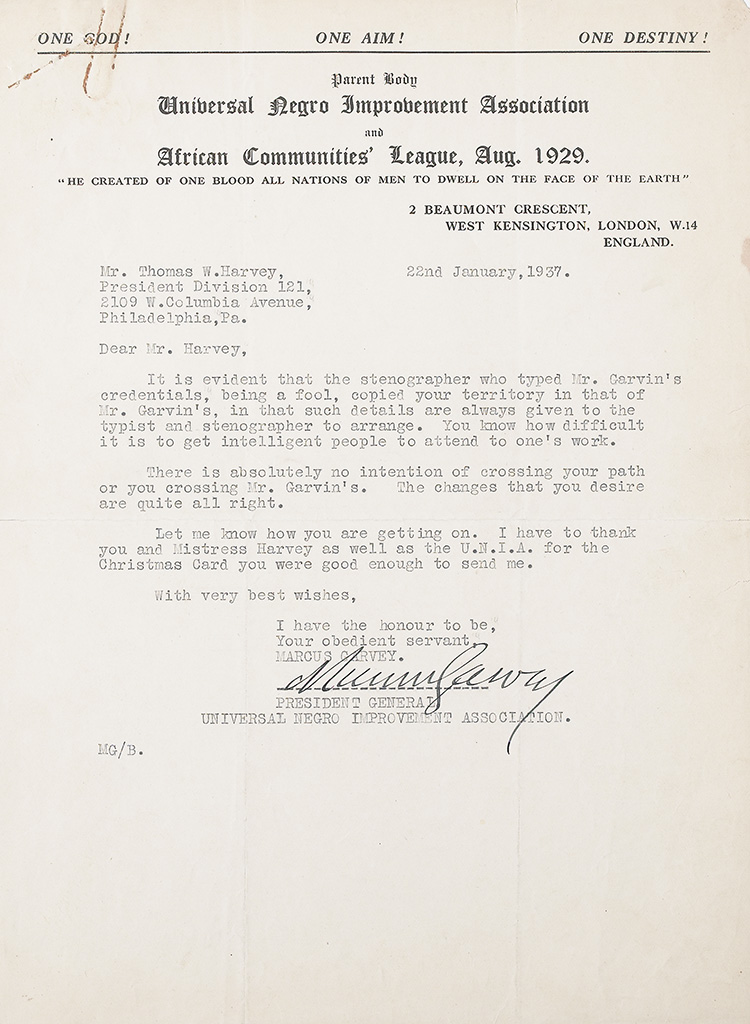 ONE GOD! ONE AIM! ONE DESTINY!

Parent Body
Universal Negro Improvement Association
and
African Communities' League, Aug. 1929.
"HE CREATED OF ONE BLOOD ALL NATIONS OF MEN TO DWELL ON THE FACE OF THE EARTH"

2 BEAUMONT CRESCENT,
WEST KENSINGTON, LONDON, W.14
ENGLAND.

Mr. Thomas W.Harvey,
President Division 121,
2109 W.Columbia Avenue,
Philadelphia,Pa.

22nd January,1937.

Dear Mr. Harvey,

It is evident that the stenographer who typed Mr. Garvin's credentials, being a fool, copied your territory in that of Mr. Garvin's, in that such details are always given to the typist and stenographer to arrange. You know how difficult it is to get intelligent people to attend to one's work.

There is absolutely no intention of crossing your path or you crossing Mr. Garvin's. The changes that you desire are quite all right.

Let me know how you are getting on. I have to thank you and Mistress Harvey as well as the U.N.I.A. for the Christmas Card you were good enough to send me.

With very best wishes,

I have the honour to be,
Your obedient servant,
MARCUS GARVEY.
Marcus Garvey
PRESIDENT GENERAL
UNIVERSAL NEGRO IMPROVEMENT ASSOCIATION.

MG/B.